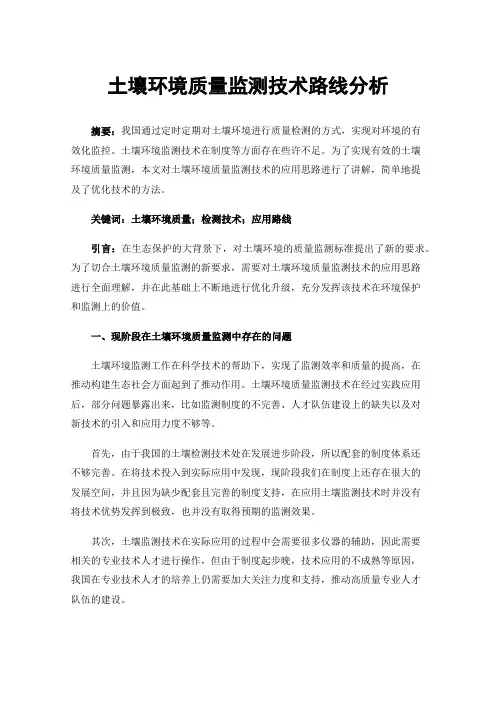 土壤环境质量监测技术路线分析

摘要：我国通过定时定期对土壤环境进行质量检测的方式，实现对环境的有效化监控。土壤环境监测技术在制度等方面存在些许不足。为了实现有效的土壤环境质量监测，本文对土壤环境质量监测技术的应用思路进行了讲解，简单地提及了优化技术的方法。

关键词：土壤环境质量；检测技术；应用路线

引言：在生态保护的大背景下，对土壤环境的质量监测标准提出了新的要求。为了切合土壤环境质量监测的新要求，需要对土壤环境质量监测技术的应用思路进行全面理解，并在此基础上不断地进行优化升级，充分发挥该技术在环境保护和监测上的价值。

一、现阶段在土壤环境质量监测中存在的问题

土壤环境监测工作在科学技术的帮助下，实现了监测效率和质量的提高，在推动构建生态社会方面起到了推动作用。土壤环境质量监测技术在经过实践应用后，部分问题暴露出来，比如监测制度的不完善、人才队伍建设上的缺失以及对新技术的引入和应用力度不够等。

首先，由于我国的土壤检测技术处在发展进步阶段，所以配套的制度体系还不够完善。在将技术投入到实际应用中发现，现阶段我们在制度上还存在很大的发展空间，并且因为缺少配套且完善的制度支持，在应用土壤监测技术时并没有将技术优势发挥到极致，也并没有取得预期的监测效果。

其次，土壤监测技术在实际应用的过程中会需要很多仪器的辅助，因此需要相关的专业技术人才进行操作，但由于制度起步晚，技术应用的不成熟等原因，我国在专业技术人才的培养上仍需要加大关注力度和支持，推动高质量专业人才队伍的建设。